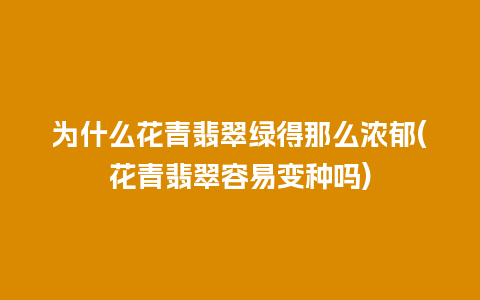 为什么花青翡翠绿得那么浓郁(花青翡翠容易变种吗)